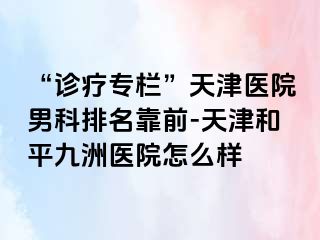 “诊疗专栏”天津医院男科排名靠前-天津和平九洲医院怎么样